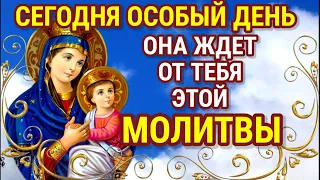 СЕГОДНЯ ОСОБЫЙ ДЕНЬ
ОНА ЖДЕТ ОТ ТЕБЯ ЭТОЙ
МОЛИТВЫ